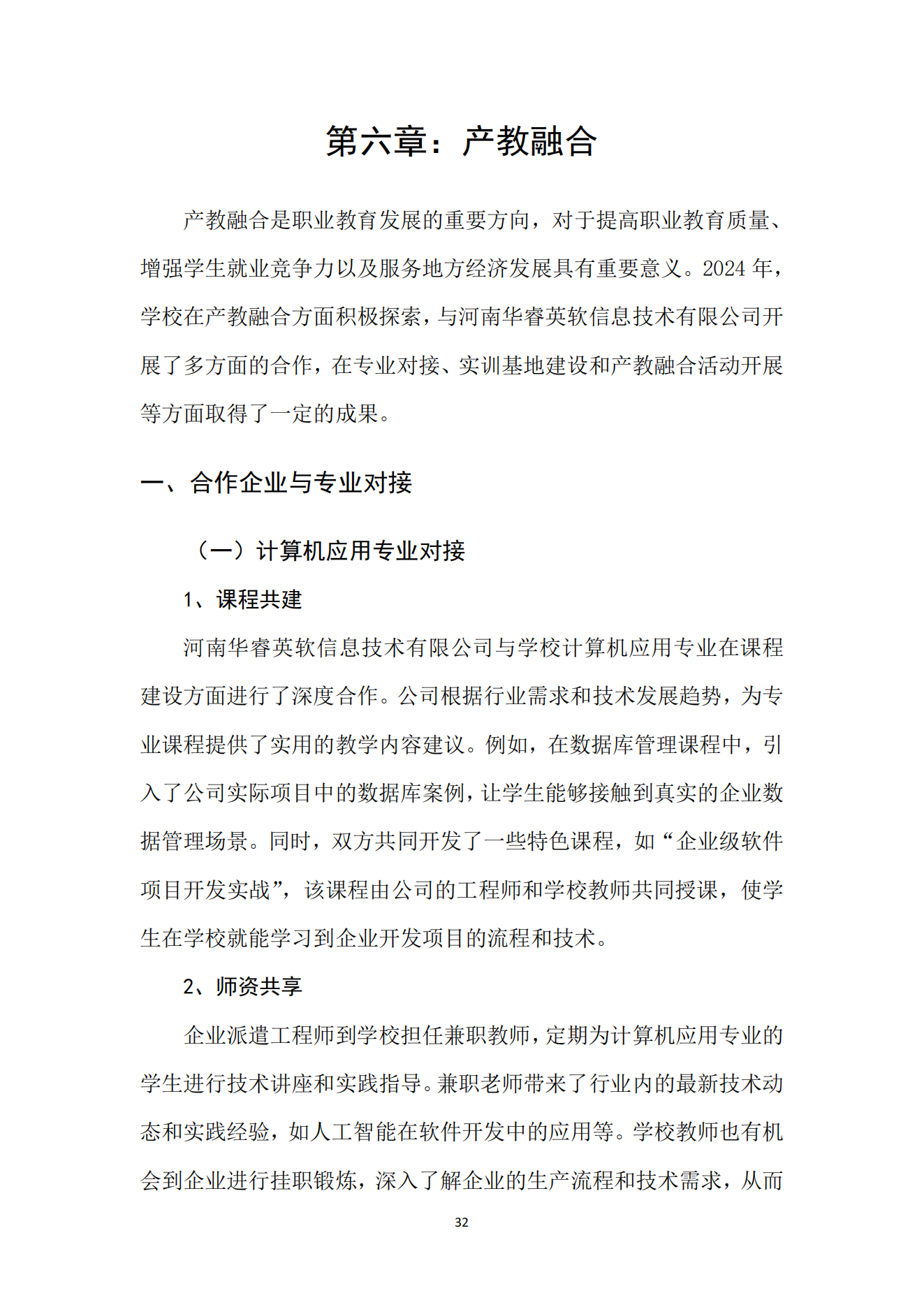 第六章：产教融合

产教融合是职业教育发展的重要方向，对于提高职业教育质量、增强学生就业竞争力以及服务地方经济发展具有重要意义。2024 年，学校在产教融合方面积极探索，与河南华睿英软信息技术有限公司开展了多方面的合作，在专业对接、实训基地建设和产教融合活动开展等方面取得了一定的成果。

一、合作企业与专业对接

（一）计算机应用专业对接

1、课程共建

河南华睿英软信息技术有限公司与学校计算机应用专业在课程建设方面进行了深度合作。公司根据行业需求和技术发展趋势，为专业课程提供了实用的教学内容建议。例如，在数据库管理课程中，引入了公司实际项目中的数据库案例，让学生能够接触到真实的企业数据管理场景。同时，双方共同开发了一些特色课程，如“企业级软件项目开发实战”，该课程由公司的工程师和学校教师共同授课，使学生在学校就能学习到企业开发项目的流程和技术。

2、师资共享

企业派遣工程师到学校担任兼职教师，定期为计算机应用专业的学生进行技术讲座和实践指导。兼职老师带来了行业内的最新技术动态和实践经验，如人工智能在软件开发中的应用等。学校教师也有机会到企业进行挂职锻炼，深入了解企业的生产流程和技术需求，从而

32